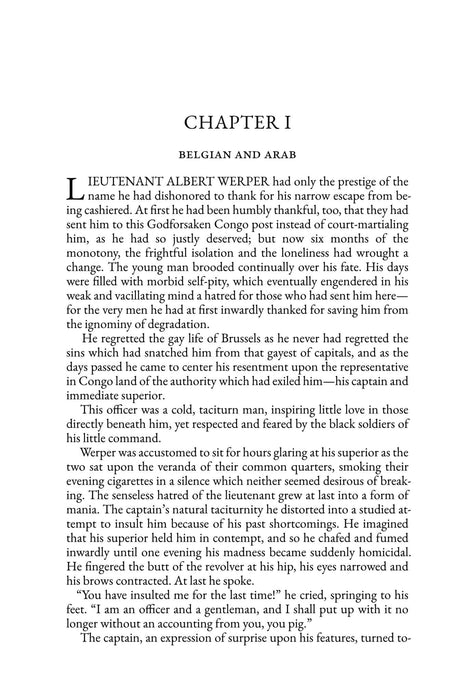 CHAPTER I

BELGIAN AND ARAB

LIEUTENANT ALBERT WERPER had only the prestige of the name he had dishonored to thank for his narrow escape from being cashiered. At first he had been humbly thankful, too, that they had sent him to this Godforsaken Congo post instead of court-martialing him, as he had so justly deserved; but now six months of the monotony, the frightful isolation and the loneliness had wrought a change. The young man brooded continually over his fate. His days were filled with morbid self-pity, which eventually engendered in his weak and vacillating mind a hatred for those who had sent him here—for the very men he had at first inwardly thanked for saving him from the ignominy of degradation.

He regretted the gay life of Brussels as he never had regretted the sins which had snatched him from that gayest of capitals, and as the days passed he came to center his resentment upon the representative in Congo land of the authority which had exiled him—his captain and immediate superior.

This officer was a cold, taciturn man, inspiring little love in those directly beneath him, yet respected and feared by the black soldiers of his little command.

Werper was accustomed to sit for hours glaring at his superior as the two sat upon the veranda of their common quarters, smoking their evening cigarettes in a silence which neither seemed desirous of breaking. The senseless hatred of the lieutenant grew at last into a form of mania. The captain's natural taciturnity he distorted into a studied attempt to insult him because of his past shortcomings. He imagined that his superior held him in contempt, and so he chafed and fumed inwardly until one evening his madness became suddenly homicidal. He fingered the butt of the revolver at his hip, his eyes narrowed and his brows contracted. At last he spoke.

"You have insulted me for the last time!" he cried, springing to his feet. "I am an officer and a gentleman, and I shall put up with it no longer without an accounting from you, you pig."

The captain, an expression of surprise upon his features, turned to-